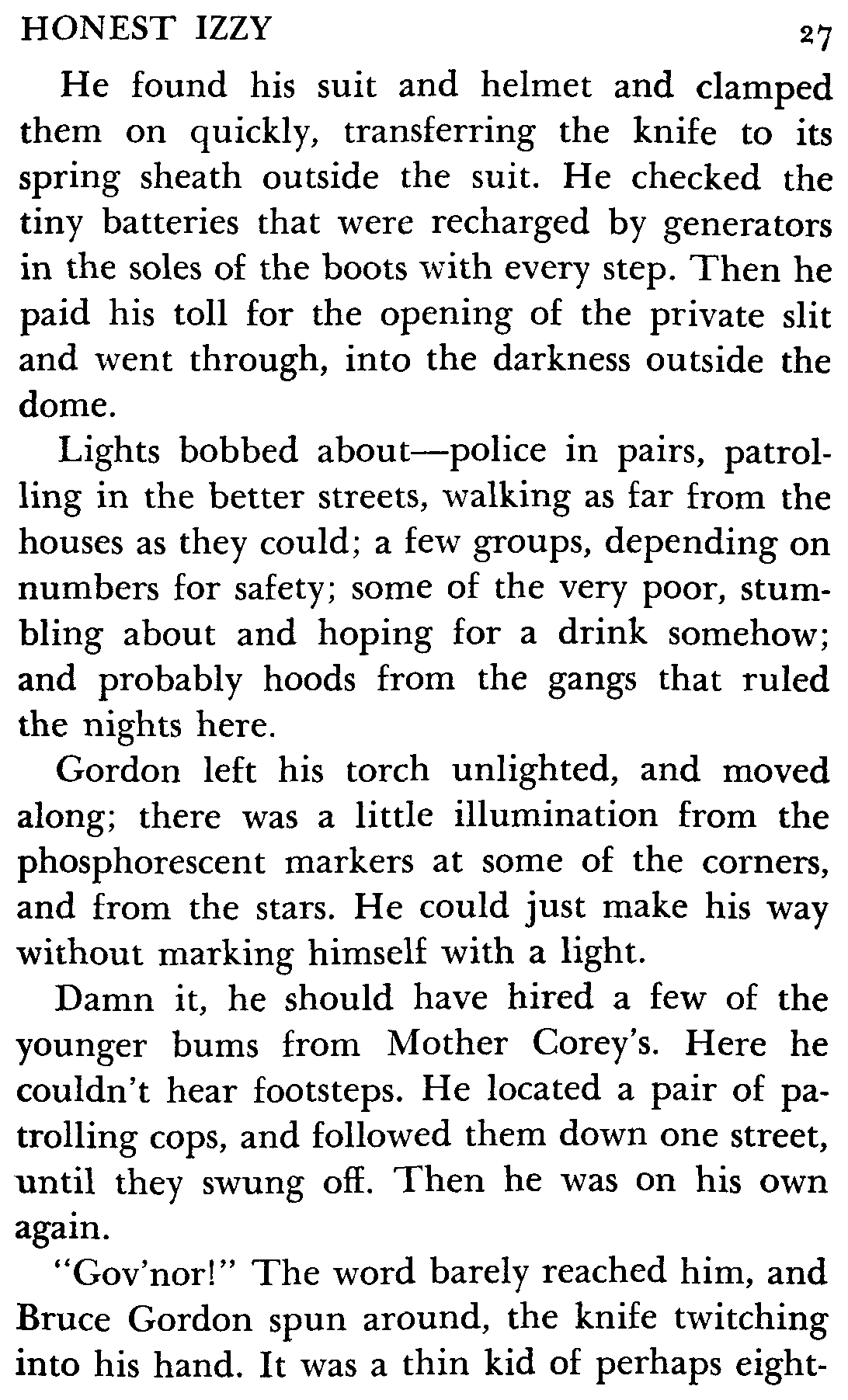 HONEST IZZY 27

He found his suit and helmet and clamped them on quickly, transferring the knife to its spring sheath outside the suit. He checked the tiny batteries that were recharged by generators in the soles of the boots with every step. Then he paid his toll for the opening of the private slit and went through, into the darkness outside the dome.

Lights bobbed about—police in pairs, patrolling in the better streets, walking as far from the houses as they could; a few groups, depending on numbers for safety; some of the very poor, stumbling about and hoping for a drink somehow; and probably hoods from the gangs that ruled the nights here.

Gordon left his torch unlighted, and moved along; there was a little illumination from the phosphorescent markers at some of the corners, and from the stars. He could just make his way without marking himself with a light.

Damn it, he should have hired a few of the younger bums from Mother Corey's. Here he couldn't hear footsteps. He located a pair of patrolling cops, and followed them down one street, until they swung off. Then he was on his own again.

"Gov'nor!" The word barely reached him, and Bruce Gordon spun around, the knife twitching into his hand. It was a thin kid of perhaps eight-